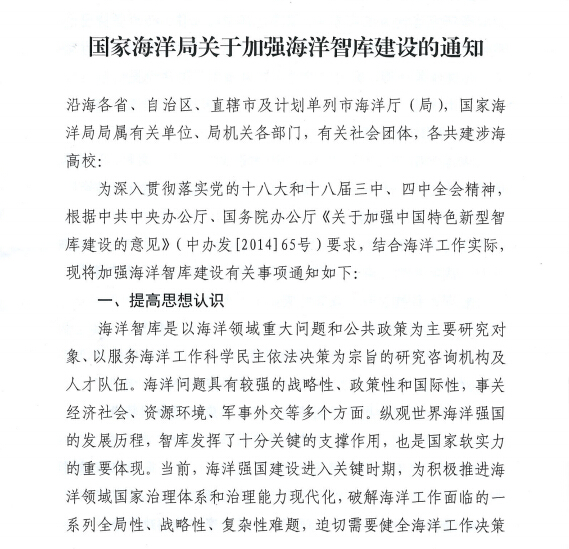 国家海洋局关于加强海洋智库建设的通知

沿海各省、自治区、直辖市及计划单列市海洋厅（局），国家海洋局局属有关单位、局机关各部门，有关社会团体，各共建涉海高校：

为深入贯彻落实党的十八大和十八届三中、四中全会精神，根据中共中央办公厅、国务院办公厅《关于加强中国特色新型智库建设的意见》（中办发[2014]65号）要求，结合海洋工作实际，现将加强海洋智库建设有关事项通知如下：

一、提高思想认识

海洋智库是以海洋领域重大问题和公共政策为主要研究对象、以服务海洋工作科学民主依法决策为宗旨的研究咨询机构及人才队伍。海洋问题具有较强的战略性、政策性和国际性，事关经济社会、资源环境、军事外交等多个方面。纵观世界海洋强国的发展历程，智库发挥了十分关键的支撑作用，也是国家软实力的重要体现。当前，海洋强国建设进入关键时期，为积极推进海洋领域国家治理体系和治理能力现代化，破解海洋工作面临的一系列全局性、战略性、复杂性难题，迫切需要健全海洋工作决策